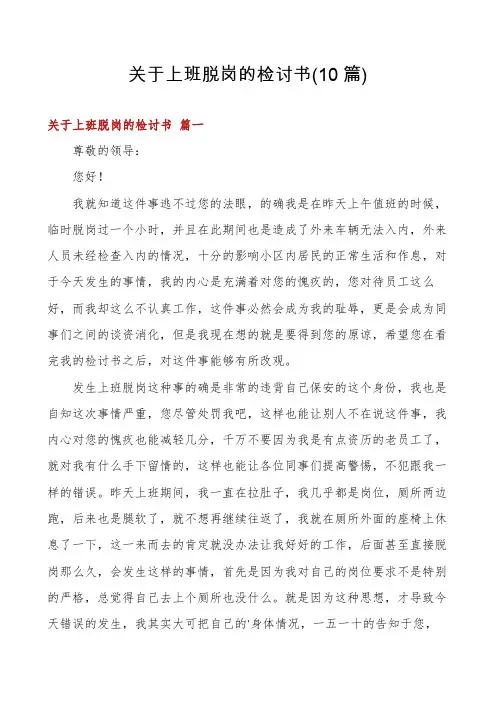 关于上班脱岗的检讨书(10 篇)

关于上班脱岗的检讨书 篇一

尊敬的领导：

您好！

我就知道这件事逃不过您的法眼，的确我是在昨天上午值班的时候，临时脱岗过一个小时，并且在此期间也是造成了外来车辆无法入内，外来人员未经检查入内的情况，十分的影响小区内居民的正常生活和作息，对于今天发生的事情，我的内心是充满着对您的愧疚的，您对待员工这么好，而我却这么不认真工作，这件事必然会成为我的耻辱，更是会成为同事们之间的谈资消化，但是我现在想的就是要得到您的原谅，希望您在看完我的检讨书之后，对这件事能够有所改观。

发生上班脱岗这种事的确是非常的违背自己保安的这个身份，我也是自知这次事情严重，您尽管处罚我吧，这样也能让别人不在说这件事，我内心对您的愧疚也能减轻几分，千万不要因为我是有点资历的老员工了，就对我有什么手下留情的，这样也能让各位同事们提高警惕，不犯跟我一样的错误。昨天上班期间，我一直在拉肚子，我几乎都是岗位，厕所两边跑，后来也是腿软了，就不想再继续往返了，我就在厕所外面的座椅上休息了一下，这一来而去的肯定就没办法让我好好的工作，后面甚至直接脱岗那么久，会发生这样的事情，首先是因为我对自己的岗位要求不是特别的严格，总觉得自己去上个厕所也没什么。就是因为这种思想，才导致今天错误的发生，我其实大可把自己的'身体情况，一五一十的告知于您，